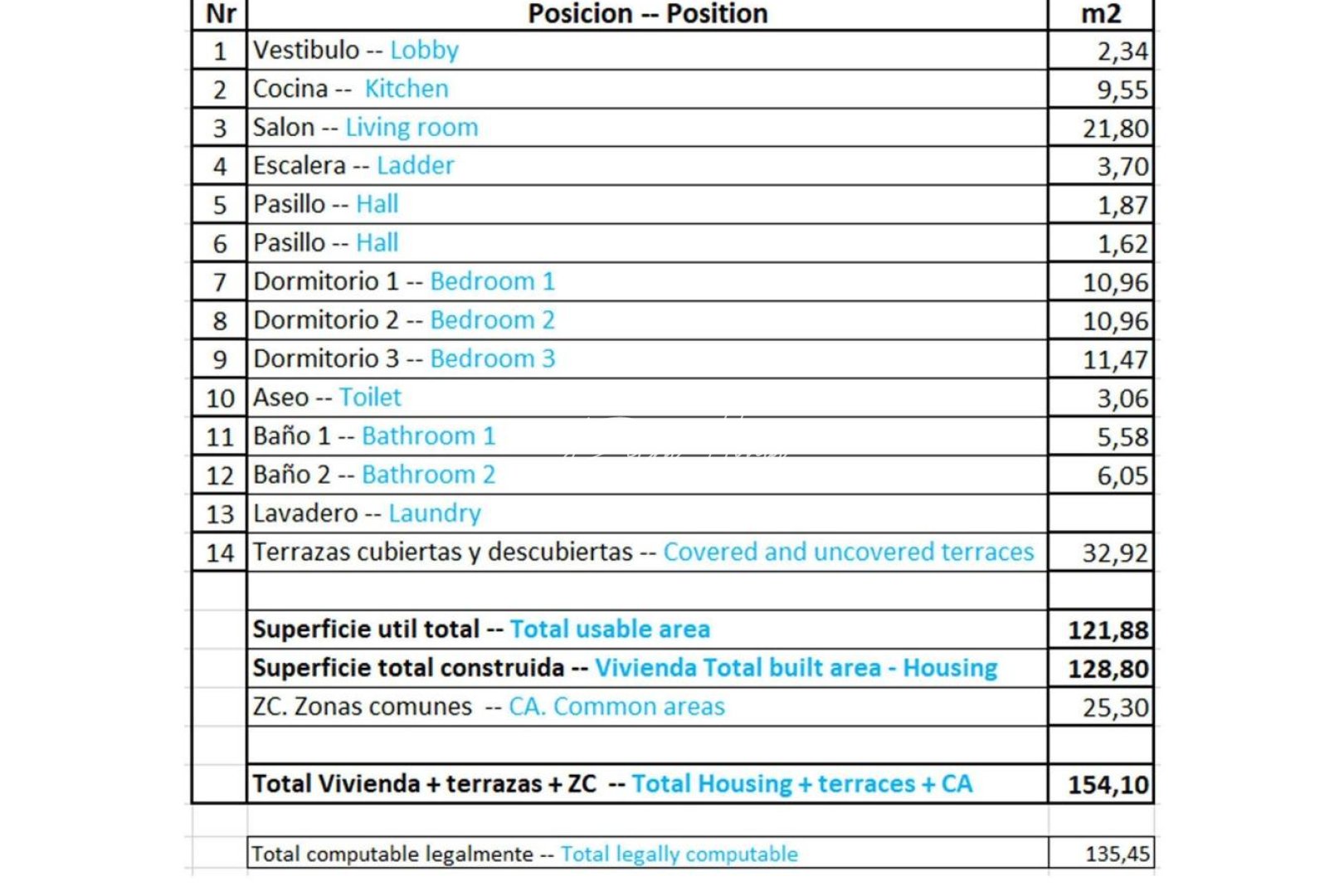 | Nr | Posicion -- Position | m2 |
|---|---|---|
| 1 | Vestibulo -- Lobby | 2,34 |
| 2 | Cocina -- Kitchen | 9,55 |
| 3 | Salon -- Living room | 21,80 |
| 4 | Escalera -- Ladder | 3,70 |
| 5 | Pasillo -- Hall | 1,87 |
| 6 | Pasillo -- Hall | 1,62 |
| 7 | Dormitorio 1 -- Bedroom 1 | 10,96 |
| 8 | Dormitorio 2 -- Bedroom 2 | 10,96 |
| 9 | Dormitorio 3 -- Bedroom 3 | 11,47 |
| 10 | Aseo -- Toilet | 3,06 |
| 11 | Baño 1 -- Bathroom 1 | 5,58 |
| 12 | Baño 2 -- Bathroom 2 | 6,05 |
| 13 | Lavadero -- Laundry | |
| 14 | Terrazas cubiertas y descubiertas -- Covered and uncovered terraces | 32,92 |
| | | |
| | Superficie util total -- Total usable area | 121,88 |
| | Superficie total construida -- Vivienda Total built area - Housing | 128,80 |
| | ZC. Zonas comunes -- CA. Common areas | 25,30 |
| | | |
| | Total Vivienda + terrazas + ZC -- Total Housing + terraces + CA | 154,10 |
| | | |
| | Total computable legalmente -- Total legally computable | 135,45 |